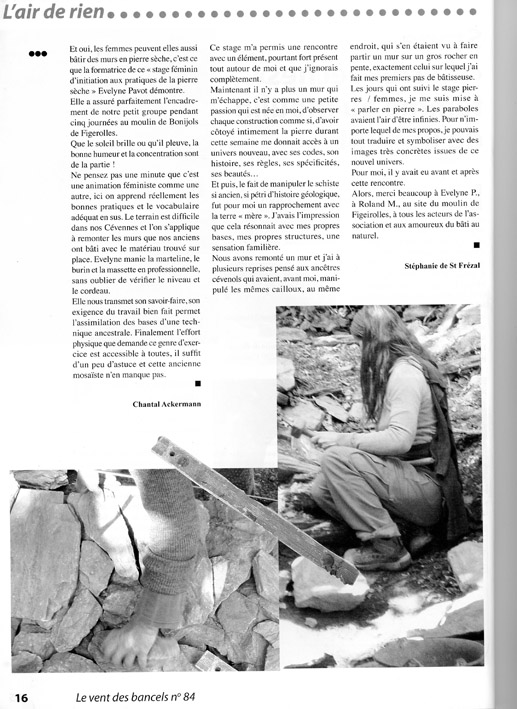 L'air de rien

Et oui, les femmes peuvent elles aussi bâtir des murs en pierre sèche, c'est ce que la formatrice de ce « stage féminin d'initiation aux pratiques de la pierre sèche » Evelyne Pavot démontre.
Elle a assuré parfaitement l'encadrement de notre petit groupe pendant cinq journées au moulin de Bonijols de Figerolles.
Que le soleil brille ou qu'il pleuve, la bonne humeur et la concentration sont de la partie !
Ne pensez pas une minute que c'est une animation féministe comme une autre, ici on apprend réellement les bonnes pratiques et le vocabulaire adéquat en sus. Le terrain est difficile dans nos Cévennes et l'on s'applique à remonter les murs que nos anciens ont bâti avec le matériau trouvé sur place. Evelyne manie la marteline, le burin et la massette en professionnelle, sans oublier de vérifier le niveau et le cordeau.
Elle nous transmet son savoir-faire, son exigence du travail bien fait permet l'assimilation des bases d'une technique ancestrale. Finalement l'effort physique que demande ce genre d'exercice est accessible à toutes, il suffit d'un peu d'astuce et cette ancienne mosaïste n'en manque pas.

Chantal Ackermann

Ce stage m'a permis une rencontre avec un élément, pourtant fort présent tout autour de moi et que j'ignorais complètement.
Maintenant il n'y a plus un mur qui m'échappe, c'est comme une petite passion qui est née en moi, d'observer chaque construction comme si, d'avoir côtoyé intimement la pierre durant cette semaine me donnait accès à un univers nouveau, avec ses codes, son histoire, ses règles, ses spécificités, ses beautés…
Et puis, le fait de manipuler le schiste si ancien, si pétri d'histoire géologique, fut pour moi un rapprochement avec la terre « mère ». J'avais l'impression que cela résonnait avec mes propres bases, mes propres structures, une sensation familière.
Nous avons remonté un mur et j'ai à plusieurs reprises pensé aux ancêtres cévenols qui avaient, avant moi, manipulé les mêmes cailloux, au même endroit, qui s'en étaient vu à faire partir un mur sur un gros rocher en pente, exactement celui sur lequel j'ai fait mes premiers pas de bâtisseuse.
Les jours qui ont suivi le stage pierres / femmes, je me suis mise à « parler en pierre ». Les paraboles avaient l'air d'être infinies. Pour n'importe lequel de mes propos, je pouvais tout traduire et symboliser avec des images très concrètes issues de ce nouvel univers.
Pour moi, il y avait eu avant et après cette rencontre.
Alors, merci beaucoup à Evelyne P., à Roland M., au site du moulin de Figeirolles, à tous les acteurs de l'association et aux amoureux du bâti au naturel.

Stéphanie de St Frézal

16 Le vent des bancels n° 84